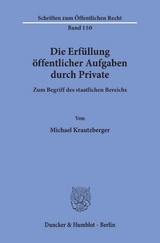 Schriften zum Öffentlichen Recht
Band 150

Die Erfüllung öffentlicher Aufgaben durch Private

Zum Begriff des staatlichen Bereichs

Von

Michael Krautzberger

Duncker & Humblot · Berlin